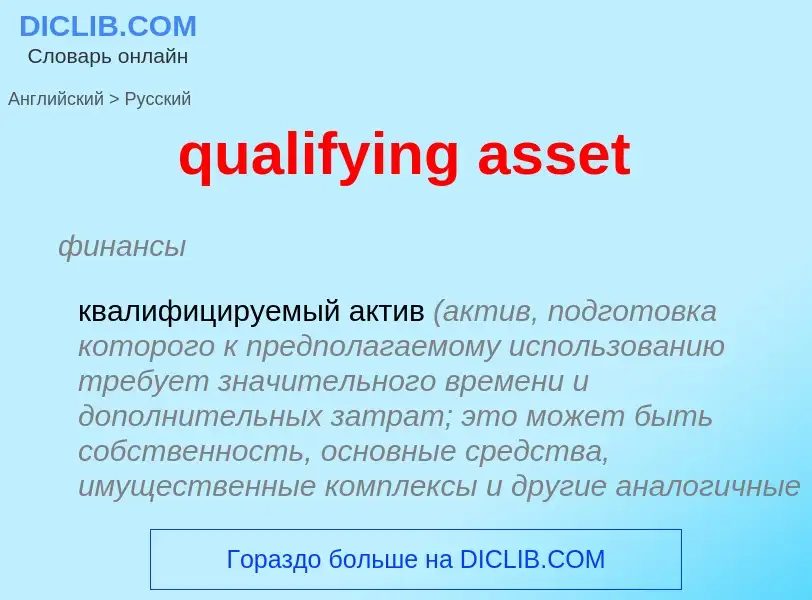 DICLIB.COM
Словарь онлайн

Английский > Русский

qualifying asset

финансы

квалифицируемый актив (актив, подготовка которого к предполагаемому использованию требует значительного времени и дополнительных затрат; это может быть собственность, основные средства, имущественные комплексы и другие аналогичные

Гораздо больше на DICLIB.COM